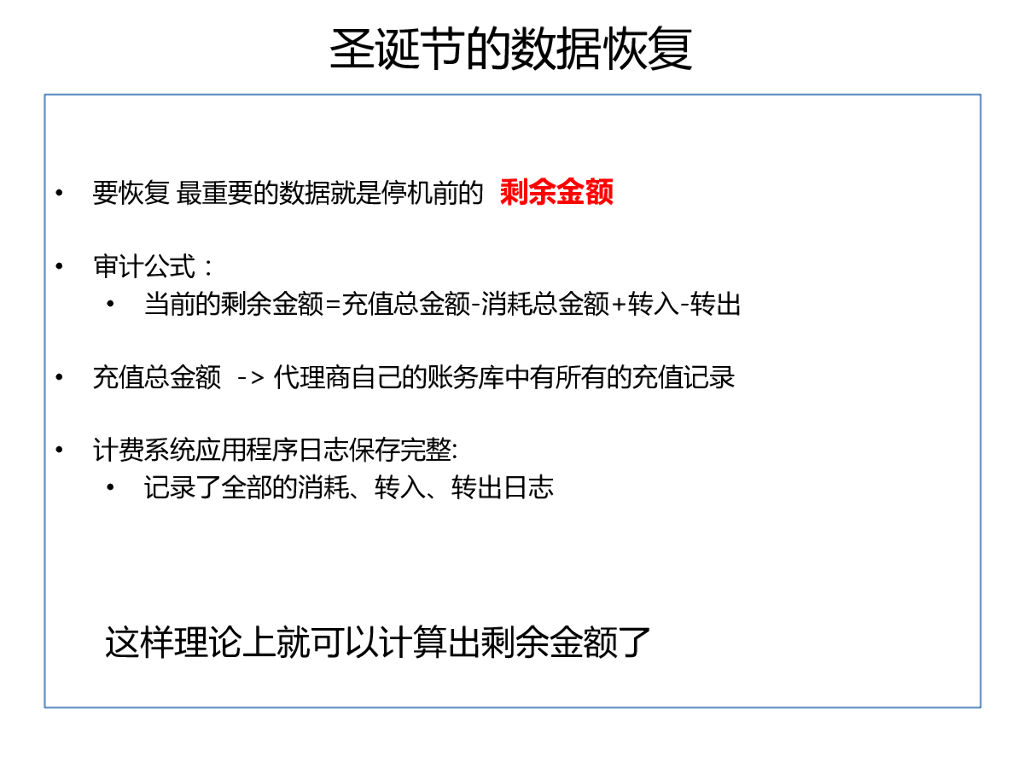 圣诞节的数据恢复

• 要恢复 最重要的数据就是停机前的 剩余金额

• 审计公式：
• 当前的剩余金额=充值总金额-消耗总金额+转入-转出

• 充值总金额 -> 代理商自己的账务库中有所有的充值记录

• 计费系统应用程序日志保存完整:
• 记录了全部的消耗、转入、转出日志

这样理论上就可以计算出剩余金额了